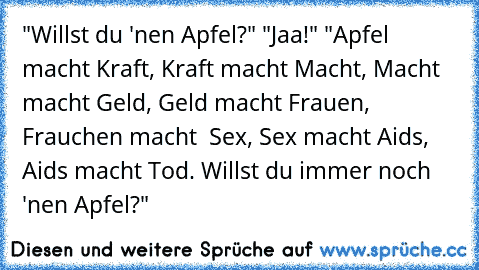 "Willst du 'nen Apfel?" "Jaa!" "Apfel macht Kraft, Kraft macht Macht, Macht macht Geld, Geld macht Frauen, Frauchen macht Sex, Sex macht Aids, Aids macht Tod. Willst du immer noch 'nen Apfel?"

Diesen und weitere Sprüche auf www.sprüche.cc